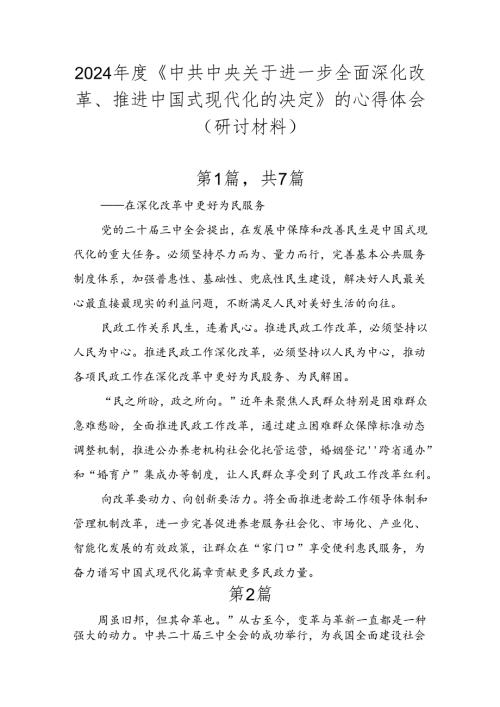 2024年度《中共中央关于进一步全面深化改革、推进中国式现代化的决定》的心得体会（研讨材料）

第1篇，共7篇

——在深化改革中更好为民服务

党的二十届三中全会提出，在发展中保障和改善民生是中国式现代化的重大任务。必须坚持尽力而为、量力而行，完善基本公共服务制度体系，加强普惠性、基础性、兜底性民生建设，解决好人民最关心最直接最现实的利益问题，不断满足人民对美好生活的向往。

民政工作关系民生，连着民心。推进民政工作改革，必须坚持以人民为中心。推进民政工作深化改革，必须坚持以人民为中心，推动各项民政工作在深化改革中更好为民服务、为民解困。

“民之所盼，政之所向。”近年来聚焦人民群众特别是困难群众急难愁盼，全面推进民政工作改革，通过建立困难群众保障标准动态调整机制，推进公办养老机构社会化托管运营，婚姻登记''跨省通办”和“婚育户”集成办等制度，让人民群众享受到了民政工作改革红利。

向改革要动力、向创新要活力。将全面推进老龄工作领导体制和管理机制改革，进一步完善促进养老服务社会化、市场化、产业化、智能化发展的有效政策，让群众在“家门口”享受便利惠民服务，为奋力谱写中国式现代化篇章贡献更多民政力量。

第2篇

周虽旧邦，但其命革也。”从古至今，变革与革新一直都是一种强大的动力。中共二十届三中全会的成功举行，为我国全面建设社会